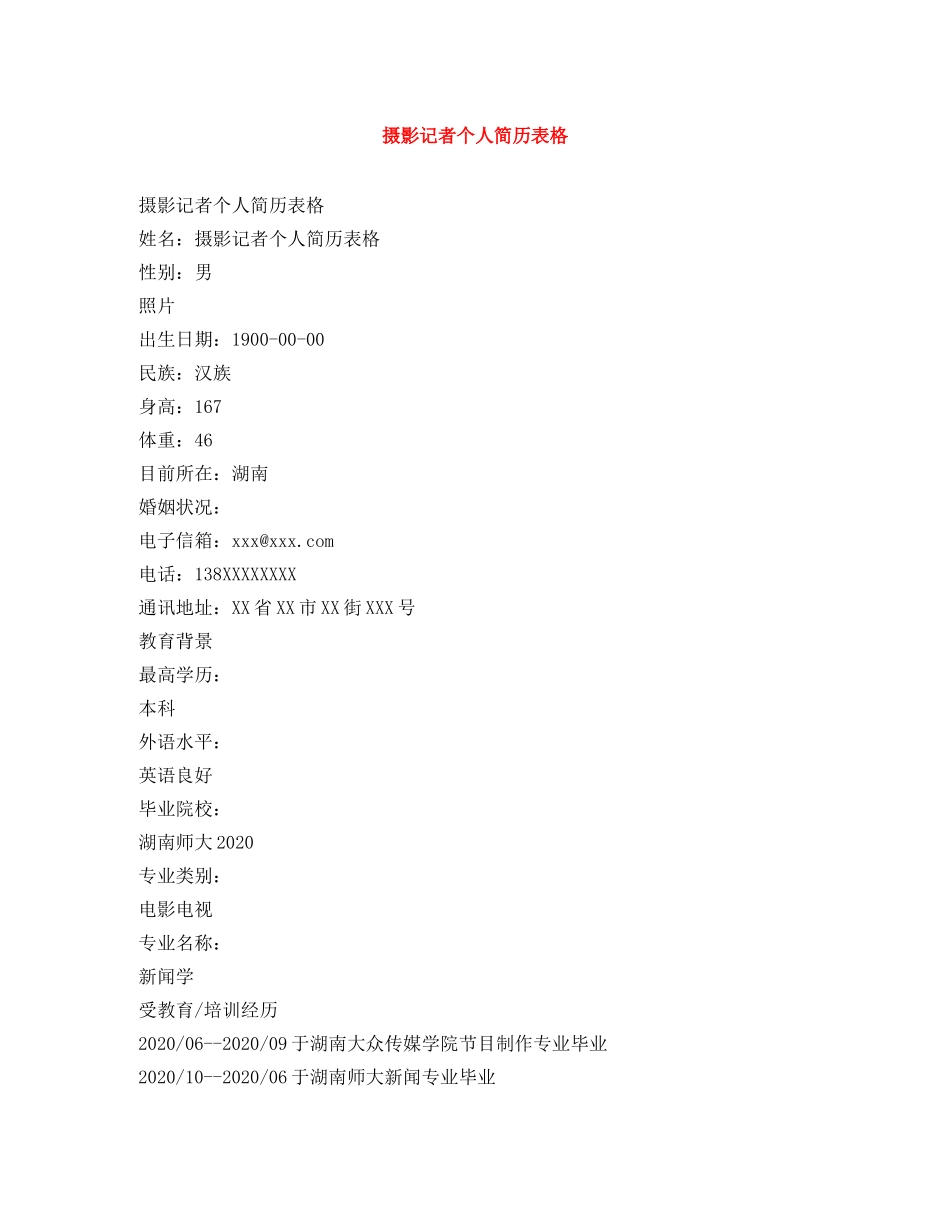 摄影记者个人简历表格

摄影记者个人简历表格
姓名：摄影记者个人简历表格
性别：男
照片
出生日期：1900-00-00
民族：汉族
身高：167
体重：46
目前所在：湖南
婚姻状况：
电子信箱：xxx@xxx.com
电话：138XXXXXXXX
通讯地址：XX省XX市XX街XXX号
教育背景
最高学历：
本科
外语水平：
英语良好
毕业院校：
湖南师大2020
专业类别：
电影电视
专业名称：
新闻学
受教育/培训经历
2020/06--2020/09于湖南大众传媒学院节目制作专业毕业
2020/10--2020/06于湖南师大新闻专业毕业